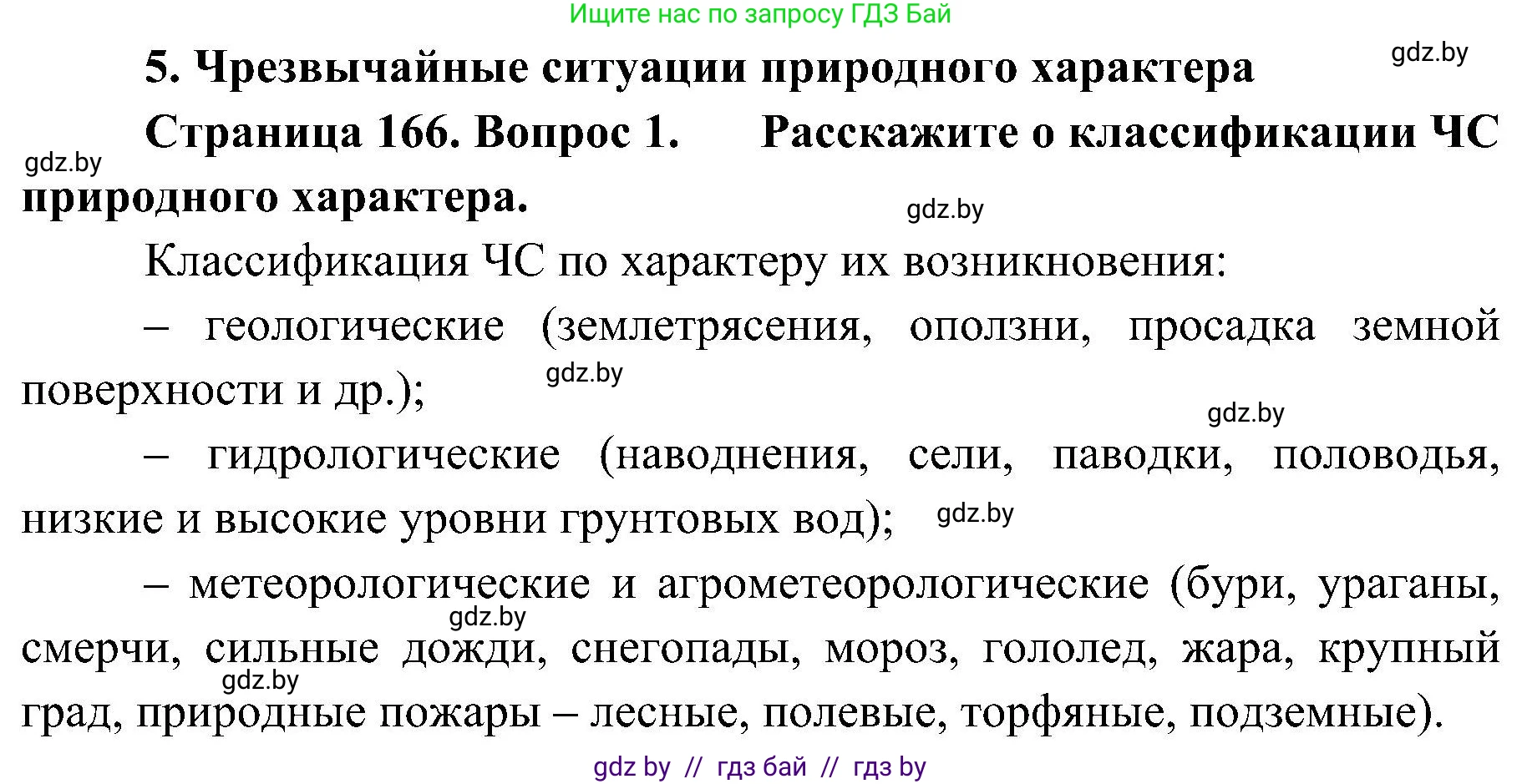 Ищите нас по запросу ГДЗ Бай

5. Чрезвычайные ситуации природного характера

gdz.by

Страница 166. Вопрос 1. Расскажите о классификации ЧС природного характера.

gdz.by

gdz.by

Классификация ЧС по характеру их возникновения:

– геологические (землетрясения, оползни, просадка земной поверхности и др.);

gdz.by

gdz.by

– гидрологические (наводнения, сели, паводки, половодья, низкие и высокие уровни грунтовых вод);

gdz.by

– метеорологические и агрометеорологические (бури, ураганы, смерчи, сильные дожди, снегопады, мороз, гололед, жара, крупный град, природные пожары – лесные, полевые, торфяные, подземные).

gdz.by

gdz.by

gdz by // гдз бай // гдз by